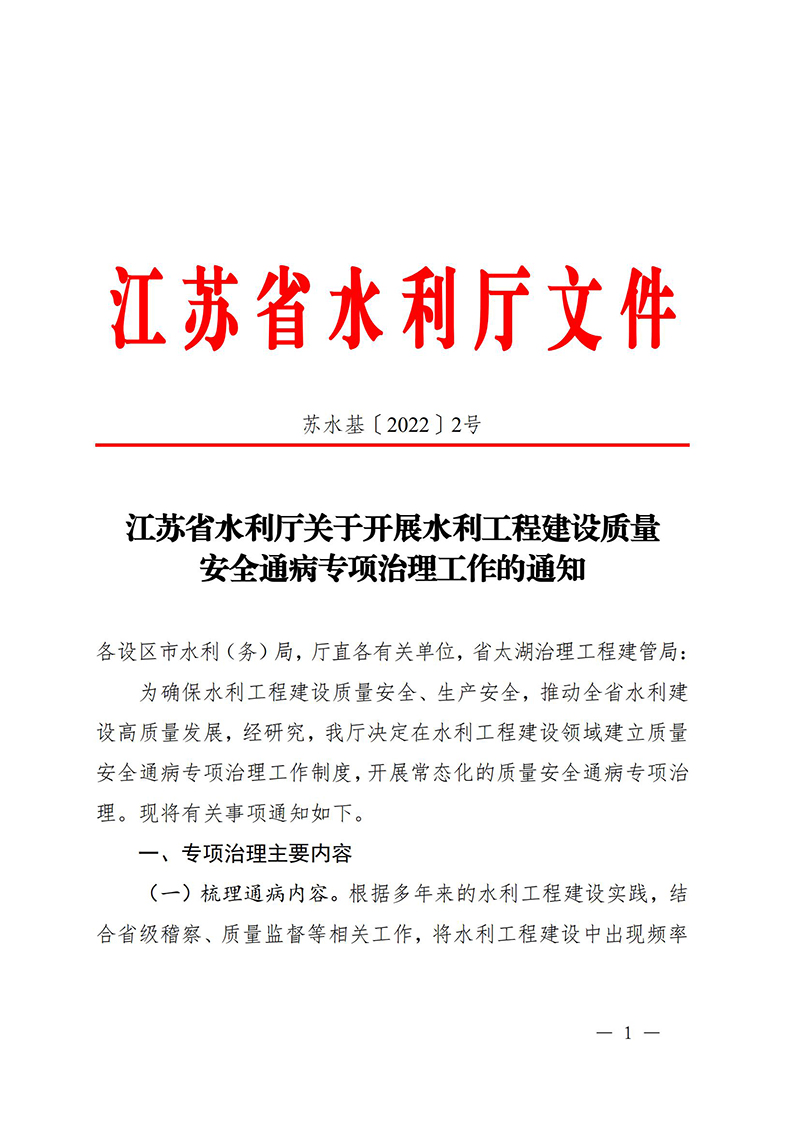 江苏省水利厅文件

苏水基〔2022〕2号

江苏省水利厅关于开展水利工程建设质量安全通病专项治理工作的通知

各设区市水利（务）局，厅直各有关单位，省太湖治理工程建管局：

为确保水利工程建设质量安全、生产安全，推动全省水利建设高质量发展，经研究，我厅决定在水利工程建设领域建立质量安全通病专项治理工作制度，开展常态化的质量安全通病专项治理。现将有关事项通知如下。

一、专项治理主要内容

（一）梳理通病内容。根据多年来的水利工程建设实践，结合省级稽察、质量监督等相关工作，将水利工程建设中出现频率

— 1 —